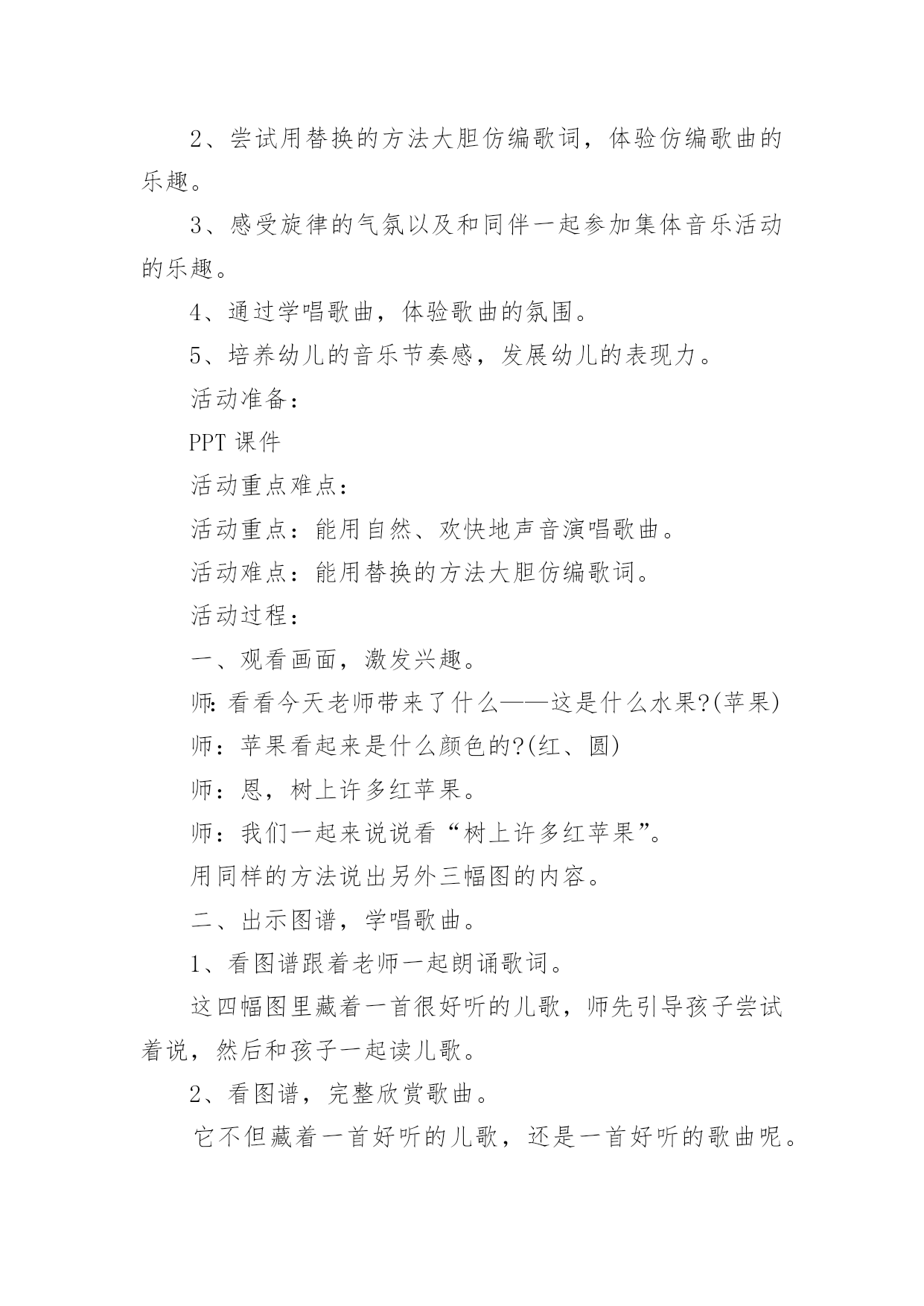 2、尝试用替换的方法大胆仿编歌词，体验仿编歌曲的乐趣。

3、感受旋律的气氛以及和同伴一起参加集体音乐活动的乐趣。

4、通过学唱歌曲，体验歌曲的氛围。

5、培养幼儿的音乐节奏感，发展幼儿的表现力。

活动准备：

PPT 课件

活动重点难点：

活动重点：能用自然、欢快地声音演唱歌曲。

活动难点：能用替换的方法大胆仿编歌词。

活动过程：

一、观看画面，激发兴趣。

师：看看今天老师带来了什么——这是什么水果?(苹果)

师：苹果看起来是什么颜色的?(红、圆)

师：恩，树上许多红苹果。

师：我们一起来说说看“树上许多红苹果”。

用同样的方法说出另外三幅图的内容。

二、出示图谱，学唱歌曲。

1、看图谱跟着老师一起朗诵歌词。

这四幅图里藏着一首很好听的儿歌，师先引导孩子尝试着说，然后和孩子一起读儿歌。

2、看图谱，完整欣赏歌曲。

它不但藏着一首好听的儿歌，还是一首好听的歌曲呢。